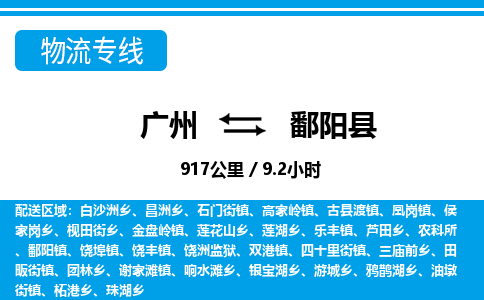 物流专线

广州 鄱阳县

917公里 / 9.2小时

配送区域：白沙洲乡、昌洲乡、石门街镇、高家岭镇、古县渡镇、凰岗镇、侯家岗乡、枧田街乡、金盘岭镇、莲花山乡、莲湖乡、乐丰镇、芦田乡、农科所、鄱阳镇、饶埠镇、饶丰镇、饶洲监狱、双港镇、四十里街镇、三庙前乡、田畈街镇、团林乡、谢家滩镇、响水滩乡、银宝湖乡、游城乡、鸦鹊湖乡、油墩街镇、柘港乡、珠湖乡